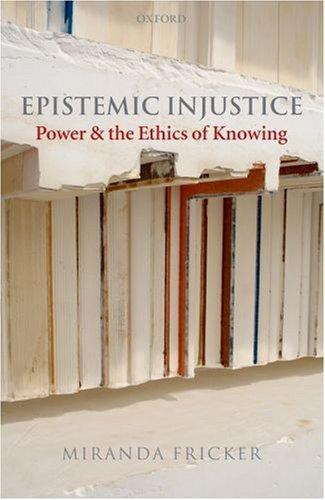 OXFORD

EPISTEMIC INJUSTICE
Power & the Ethics of Knowing

MIRANDA FRICKER